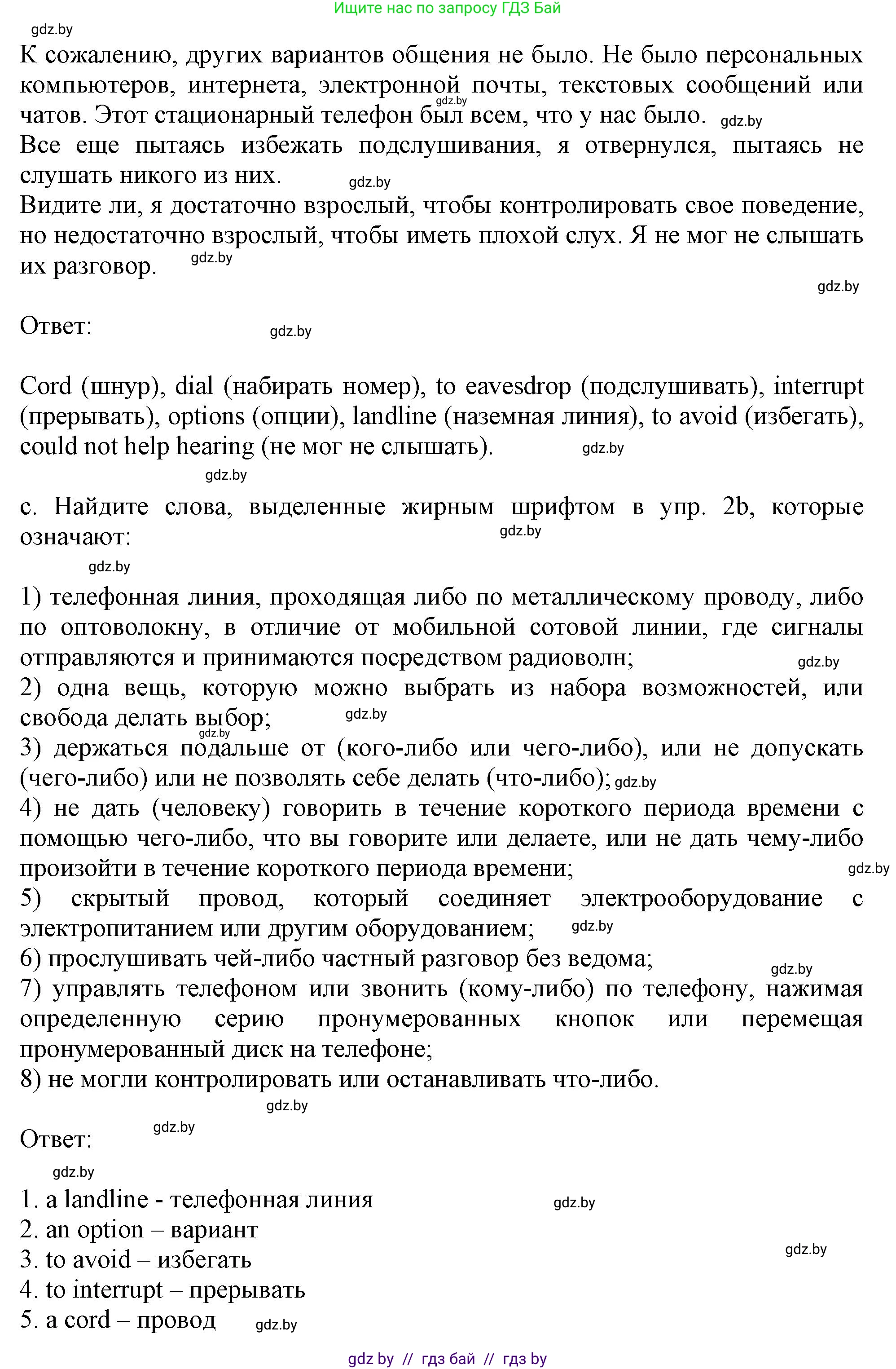 Ищите нас по запросу ГДЗ Бай

gdz.by

К сожалению, других вариантов общения не было. Не было персональных компьютеров, интернета, электронной почты, текстовых сообщений или чатов. Этот стационарный телефон был всем, что у нас было.

Все еще пытаясь избежать подслушивания, я отвернулся, пытаясь не слушать никого из них.

Видите ли, я достаточно взрослый, чтобы контролировать свое поведение, но недостаточно взрослый, чтобы иметь плохой слух. Я не мог не слышать их разговор.

Ответ:

Cord (шнур), dial (набирать номер), to eavesdrop (подслушивать), interrupt (прерывать), options (опции), landline (наземная линия), to avoid (избегать), could not help hearing (не мог не слышать).

c. Найдите слова, выделенные жирным шрифтом в упр. 2b, которые означают:

1) телефонная линия, проходящая либо по металлическому проводу, либо по оптоволокну, в отличие от мобильной сотовой линии, где сигналы отправляются и принимаются посредством радиоволн;
2) одна вещь, которую можно выбрать из набора возможностей, или свобода делать выбор;
3) держаться подальше от (кого-либо или чего-либо), или не допускать (чего-либо) или не позволять себе делать (что-либо);
4) не дать (человеку) говорить в течение короткого периода времени с помощью чего-либо, что вы говорите или делаете, или не дать чему-либо произойти в течение короткого периода времени;
5) скрытый провод, который соединяет электрооборудование с электропитанием или другим оборудованием;
6) прослушивать чей-либо частный разговор без ведома;
7) управлять телефоном или звонить (кому-либо) по телефону, нажимая определенную серию пронумерованных кнопок или перемещая пронумерованный диск на телефоне;
8) не могли контролировать или останавливать что-либо.

Ответ:

1. a landline - телефонная линия
2. an option – вариант
3. to avoid – избегать
4. to interrupt – прерывать
5. a cord – провод

gdz by // гдз бай // гдз by